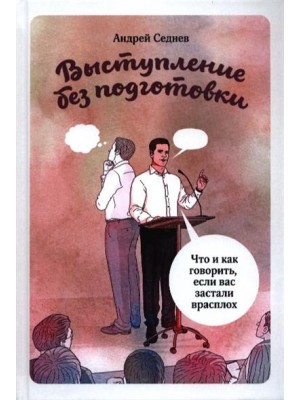 Андрей Седнев

Выступление без подготовки

Что и как говорить, если вас застали врасплох